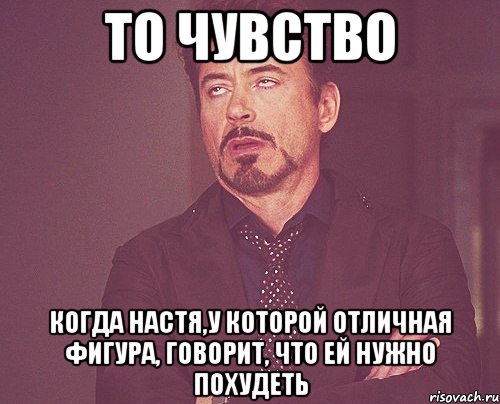 ТО ЧУВСТВО

КОГДА НАСТЯ,У КОТОРОЙ ОТЛИЧНАЯ ФИГУРА, ГОВОРИТ, ЧТО ЕЙ НУЖНО ПОХУДЕТЬ

risovach.ru